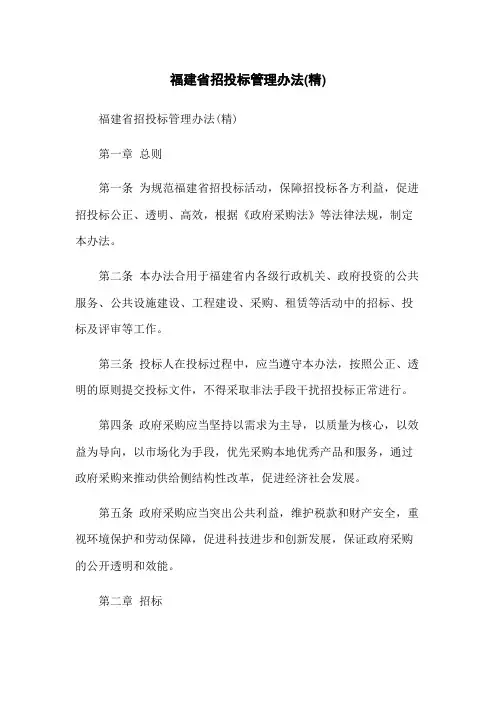 福建省招投标管理办法(精)

福建省招投标管理办法(精)

第一章 总则

第一条 为规范福建省招投标活动，保障招投标各方利益，促进招投标公正、透明、高效，根据《政府采购法》等法律法规，制定本办法。

第二条 本办法合用于福建省内各级行政机关、政府投资的公共服务、公共设施建设、工程建设、采购、租赁等活动中的招标、投标及评审等工作。

第三条 投标人在投标过程中，应当遵守本办法，按照公正、透明的原则提交投标文件，不得采取非法手段干扰招投标正常进行。

第四条 政府采购应当坚持以需求为主导，以质量为核心，以效益为导向，以市场化为手段，优先采购本地优秀产品和服务，通过政府采购来推动供给侧结构性改革，促进经济社会发展。

第五条 政府采购应当突出公共利益，维护税款和财产安全，重视环境保护和劳动保障，促进科技进步和创新发展，保证政府采购的公开透明和效能。

第二章 招标